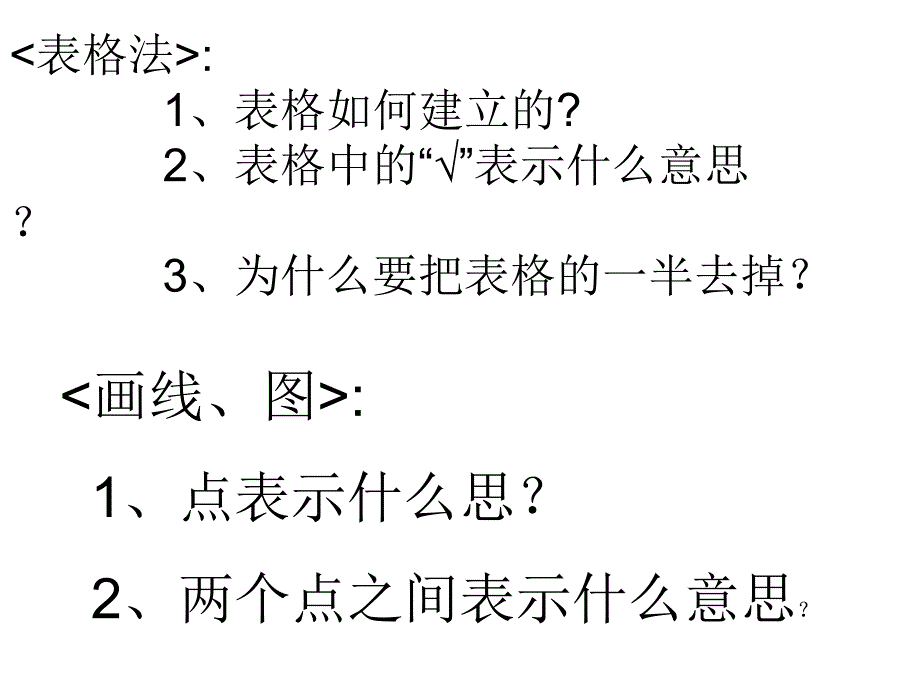 <表格法>:

1、表格如何建立的?

2、表格中的“√”表示什么意思？

3、为什么要把表格的一半去掉？

<画线、图>:

1、点表示什么思？

2、两个点之间表示什么意思？